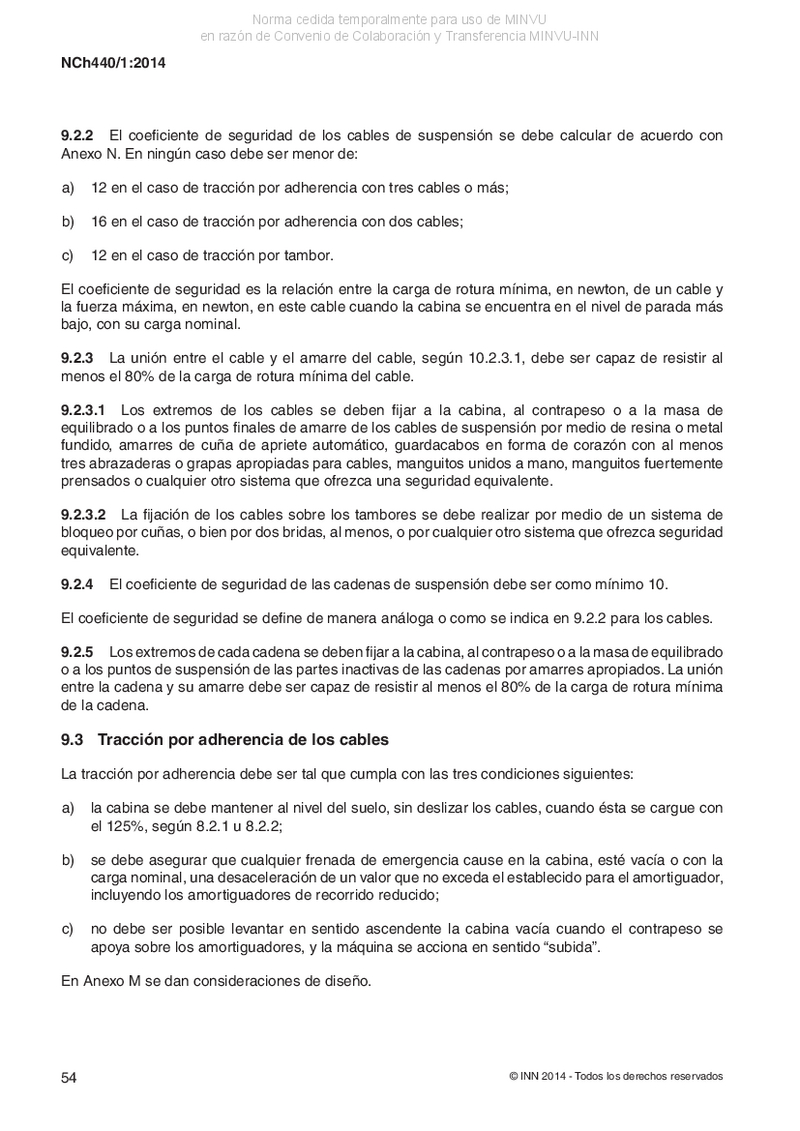 Norma cedida temporalmente para uso de MINVU
en razón de Convenio de Colaboración y Transferencia MINVU-INN

NCh440/1:2014

9.2.2 El coeficiente de seguridad de los cables de suspensión se debe calcular de acuerdo con Anexo N. En ningún caso debe ser menor de:

a) 12 en el caso de tracción por adherencia con tres cables o más;

b) 16 en el caso de tracción por adherencia con dos cables;

c) 12 en el caso de tracción por tambor.

El coeficiente de seguridad es la relación entre la carga de rotura mínima, en newton, de un cable y la fuerza máxima, en newton, en este cable cuando la cabina se encuentra en el nivel de parada más bajo, con su carga nominal.

9.2.3 La unión entre el cable y el amarre del cable, según 10.2.3.1, debe ser capaz de resistir al menos el 80% de la carga de rotura mínima del cable.

9.2.3.1 Los extremos de los cables se deben fijar a la cabina, al contrapeso o a la masa de equilibrado o a los puntos finales de amarre de los cables de suspensión por medio de resina o metal fundido, amarres de cuña de apriete automático, guardacabos en forma de corazón con al menos tres abrazaderas o grapas apropiadas para cables, manguitos unidos a mano, manguitos fuertemente prensados o cualquier otro sistema que ofrezca una seguridad equivalente.

9.2.3.2 La fijación de los cables sobre los tambores se debe realizar por medio de un sistema de bloqueo por cuñas, o bien por dos bridas, al menos, o por cualquier otro sistema que ofrezca seguridad equivalente.

9.2.4 El coeficiente de seguridad de las cadenas de suspensión debe ser como mínimo 10.

El coeficiente de seguridad se define de manera análoga o como se indica en 9.2.2 para los cables.

9.2.5 Los extremos de cada cadena se deben fijar a la cabina, al contrapeso o a la masa de equilibrado o a los puntos de suspensión de las partes inactivas de las cadenas por amarres apropiados. La unión entre la cadena y su amarre debe ser capaz de resistir al menos el 80% de la carga de rotura mínima de la cadena.

9.3 Tracción por adherencia de los cables

La tracción por adherencia debe ser tal que cumpla con las tres condiciones siguientes:

a) la cabina se debe mantener al nivel del suelo, sin deslizar los cables, cuando ésta se cargue con el 125%, según 8.2.1 u 8.2.2;

b) se debe asegurar que cualquier frenada de emergencia cause en la cabina, esté vacía o con la carga nominal, una desaceleración de un valor que no exceda el establecido para el amortiguador, incluyendo los amortiguadores de recorrido reducido;

c) no debe ser posible levantar en sentido ascendente la cabina vacía cuando el contrapeso se apoya sobre los amortiguadores, y la máquina se acciona en sentido “subida”.

En Anexo M se dan consideraciones de diseño.

54 © INN 2014 - Todos los derechos reservados